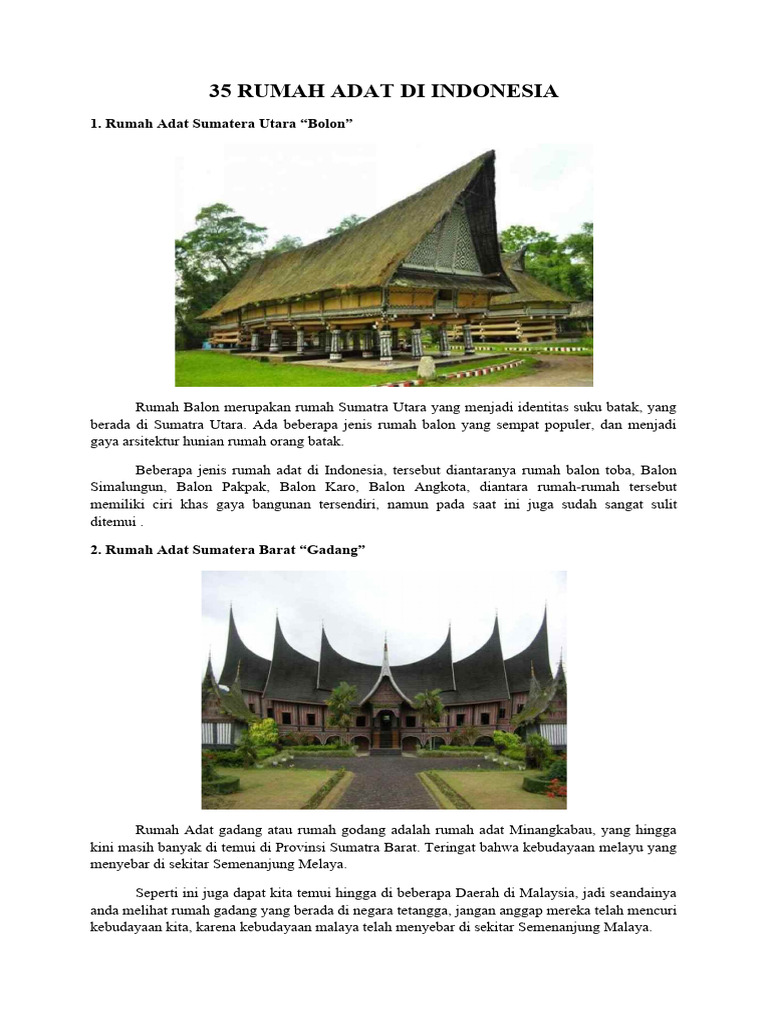 35 RUMAH ADAT DI INDONESIA

1. Rumah Adat Sumatera Utara “Bolon”

Rumah Balon merupakan rumah Sumatra Utara yang menjadi identitas suku batak, yang berada di Sumatra Utara. Ada beberapa jenis rumah balon yang sempat populer, dan menjadi gaya arsitektur hunian rumah orang batak.

Beberapa jenis rumah adat di Indonesia, tersebut diantaranya rumah balon toba, Balon Simalungun, Balon Pakpak, Balon Karo, Balon Angkota, diantara rumah-rumah tersebut memiliki ciri khas gaya bangunan tersendiri, namun pada saat ini juga sudah sangat sulit ditemui .

2. Rumah Adat Sumatera Barat “Gadang”

Rumah Adat gadang atau rumah godang adalah rumah adat Minangkabau, yang hingga kini masih banyak di temui di Provinsi Sumatra Barat. Teringat bahwa kebudayaan melayu yang menyebar di sekitar Semenanjung Melaya.

Seperti ini juga dapat kita temui hingga di beberapa Daerah di Malaysia, jadi seandainya anda melihat rumah gadang yang berada di negara tetangga, jangan anggap mereka telah mencuri kebudayaan kita, karena kebudayaan malaya telah menyebar di sekitar Semenanjung Malaya.